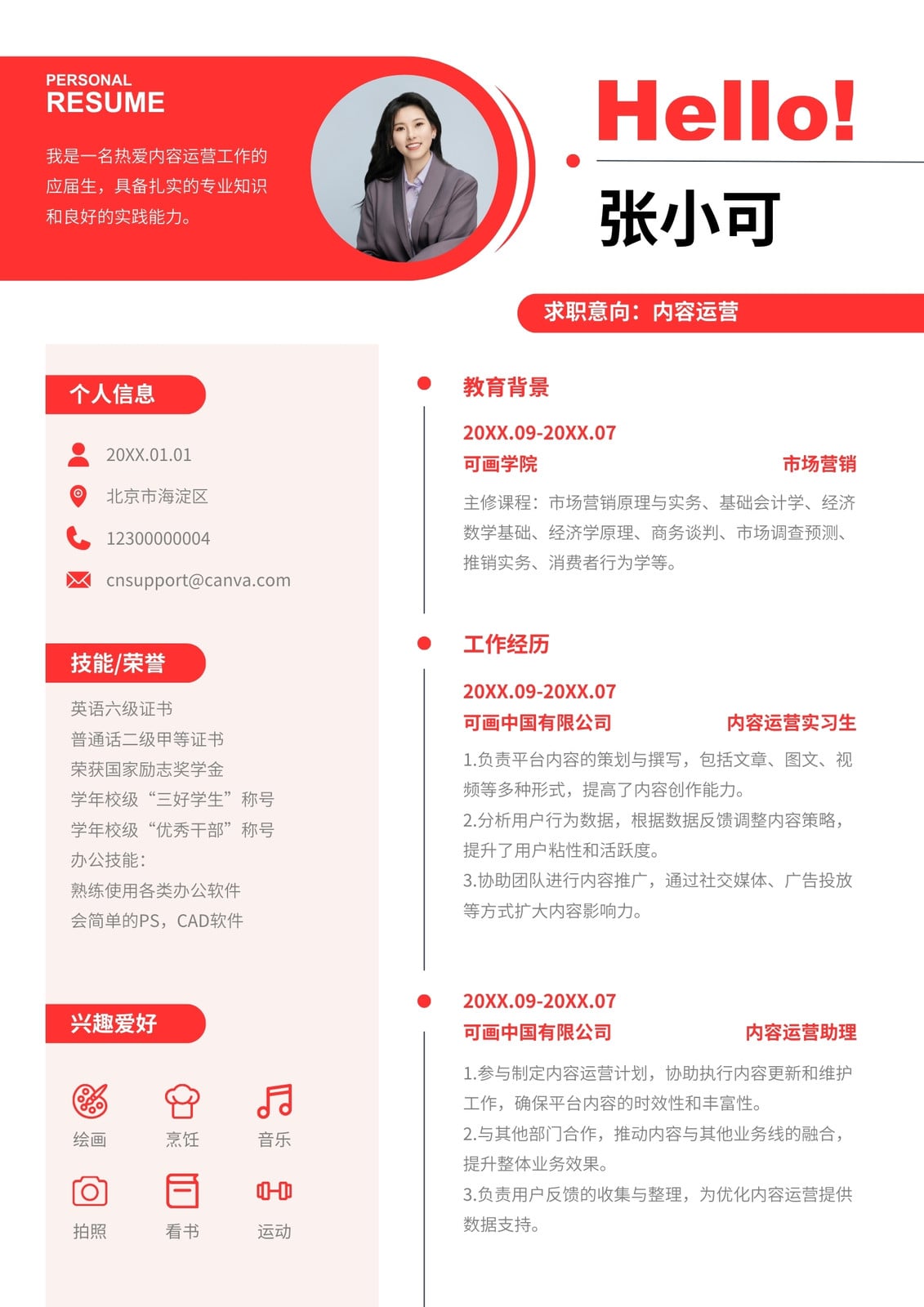 PERSONAL
RESUME

我是一名热爱内容运营工作的应届生，具备扎实的专业知识和良好的实践能力。

Hello!

张小可

求职意向：内容运营

个人信息

20XX.01.01

北京市海淀区

12300000004

cnsupport@canva.com

技能/荣誉

英语六级证书
普通话二级甲等证书
荣获国家励志奖学金
学年校级“三好学生”称号
学年校级“优秀干部”称号
办公技能：
熟练使用各类办公软件
会简单的PS，CAD软件

兴趣爱好

绘画 烹饪 音乐
拍照 看书 运动

教育背景

20XX.09-20XX.07
可画学院 市场营销
主修课程：市场营销原理与实务、基础会计学、经济数学基础、经济学原理、商务谈判、市场调查预测、推销实务、消费者行为学等。

工作经历

20XX.09-20XX.07
可画中国有限公司 内容运营实习生
1.负责平台内容的策划与撰写，包括文章、图文、视频等多种形式，提高了内容创作能力。
2.分析用户行为数据，根据数据反馈调整内容策略，提升了用户粘性和活跃度。
3.协助团队进行内容推广，通过社交媒体、广告投放等方式扩大内容影响力。

20XX.09-20XX.07
可画中国有限公司 内容运营助理
1.参与制定内容运营计划，协助执行内容更新和维护工作，确保平台内容的时效性和丰富性。
2.与其他部门合作，推动内容与其他业务线的融合，提升整体业务效果。
3.负责用户反馈的收集与整理，为优化内容运营提供数据支持。